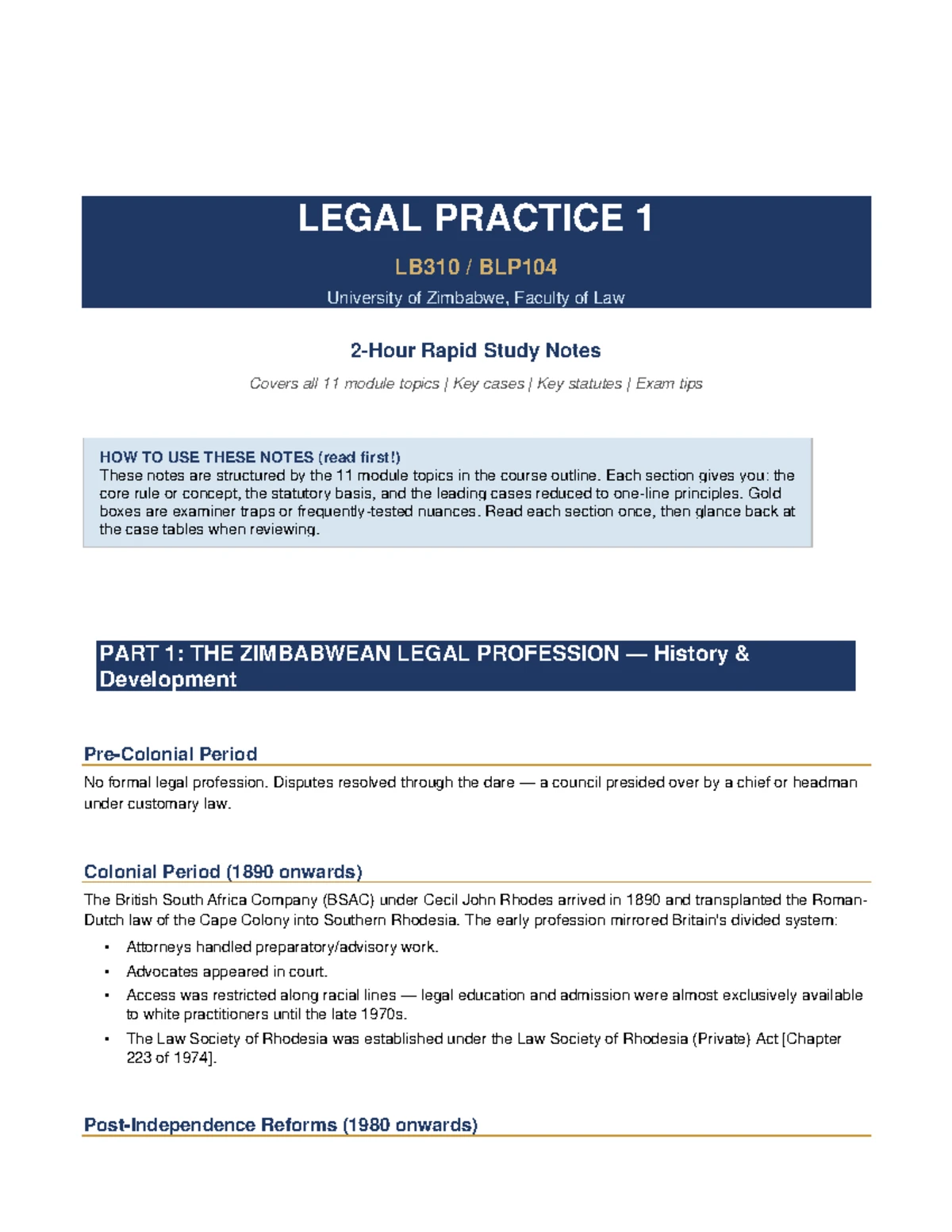 LEGAL PRACTICE 1

LB310 / BLP104

University of Zimbabwe, Faculty of Law

2-Hour Rapid Study Notes

Covers all 11 module topics | Key cases | Key statutes | Exam tips

HOW TO USE THESE NOTES (read first!)
These notes are structured by the 11 module topics in the course outline. Each section gives you: the core rule or concept, the statutory basis, and the leading cases reduced to one-line principles. Gold boxes are examiner traps or frequently-tested nuances. Read each section once, then glance back at the case tables when reviewing.

PART 1: THE ZIMBABWEAN LEGAL PROFESSION — History & Development

Pre-Colonial Period

No formal legal profession. Disputes resolved through the dare — a council presided over by a chief or headman under customary law.

Colonial Period (1890 onwards)

The British South Africa Company (BSAC) under Cecil John Rhodes arrived in 1890 and transplanted the Roman-Dutch law of the Cape Colony into Southern Rhodesia. The early profession mirrored Britain's divided system:

• Attorneys handled preparatory/advisory work.
• Advocates appeared in court.
• Access was restricted along racial lines — legal education and admission were almost exclusively available to white practitioners until the late 1970s.
• The Law Society of Rhodesia was established under the Law Society of Rhodesia (Private) Act [Chapter 223 of 1974].

Post-Independence Reforms (1980 onwards)